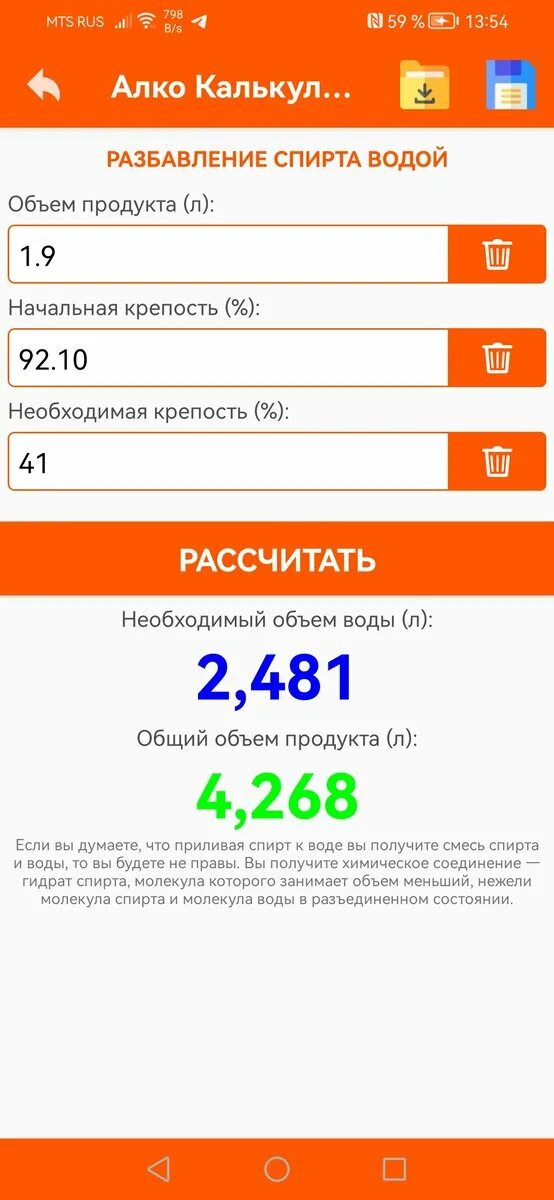 MTS RUS 798 B/s 59 % 13:54

Алко Калькул...

РАЗБАВЛЕНИЕ СПИРТА ВОДОЙ

Объем продукта (л):

1.9

Начальная крепость (%):

92.10

Необходимая крепость (%):

41

РАССЧИТАТЬ

Необходимый объем воды (л):

2,481

Общий объем продукта (л):

4,268

Если вы думаете, что приливая спирт к воде вы получите смесь спирта и воды, то вы будете не правы. Вы получите химическое соединение — гидрат спирта, молекула которого занимает объем меньший, нежели молекула спирта и молекула воды в разъединенном состоянии.